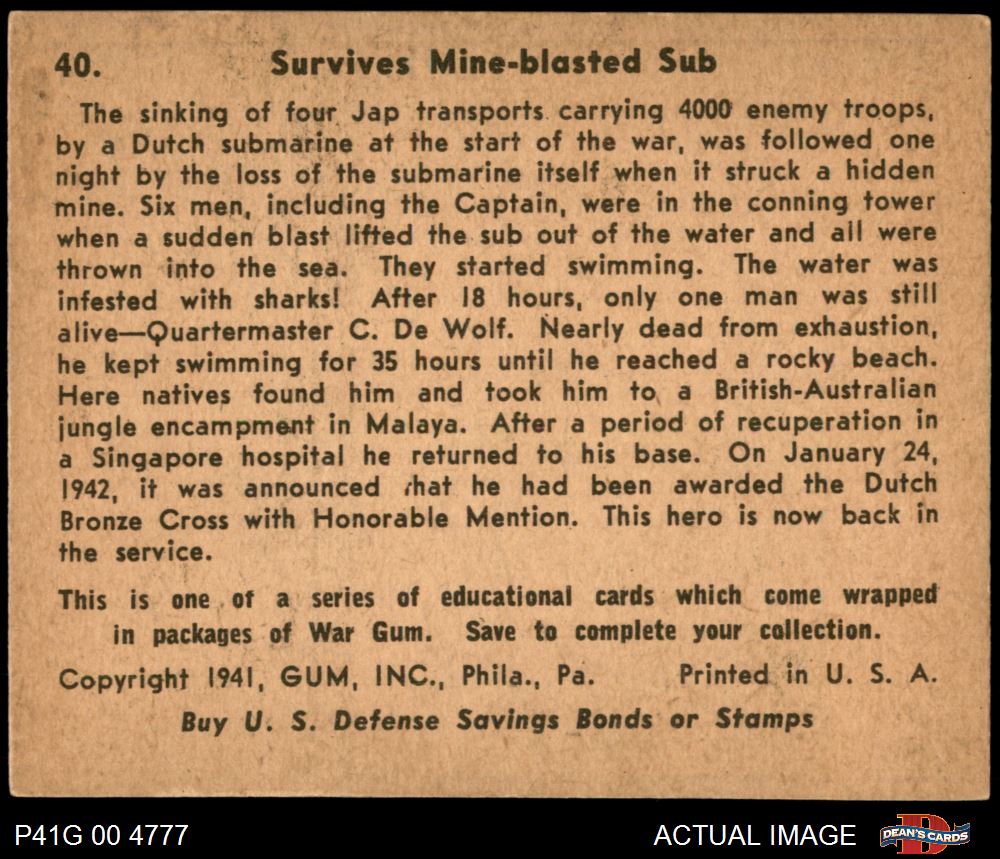 40. Survives Mine-blasted Sub

The sinking of four Jap transports carrying 4000 enemy troops, by a Dutch submarine at the start of the war, was followed one night by the loss of the submarine itself when it struck a hidden mine. Six men, including the Captain, were in the conning tower when a sudden blast lifted the sub out of the water and all were thrown into the sea. They started swimming. The water was infested with sharks! After 18 hours, only one man was still alive—Quartermaster C. De Wolf. Nearly dead from exhaustion, he kept swimming for 35 hours until he reached a rocky beach. Here natives found him and took him to a British-Australian jungle encampment in Malaya. After a period of recuperation in a Singapore hospital he returned to his base. On January 24, 1942, it was announced that he had been awarded the Dutch Bronze Cross with Honorable Mention. This hero is now back in the service.

This is one of a series of educational cards which come wrapped in packages of War Gum. Save to complete your collection.

Copyright 1941, GUM, INC., Phila., Pa. Printed in U. S. A.

Buy U. S. Defense Savings Bonds or Stamps

P41G 00 4777

ACTUAL IMAGE

DEAN'S CARDS